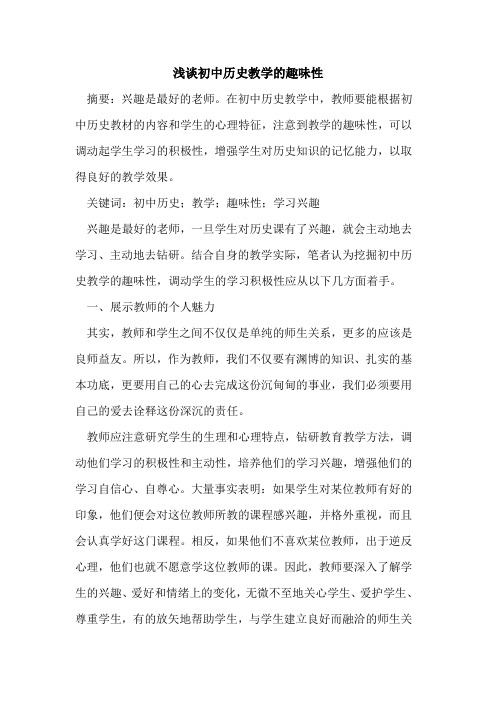 浅谈初中历史教学的趣味性

摘要：兴趣是最好的老师。在初中历史教学中，教师要能根据初中历史教材的内容和学生的心理特征，注意到教学的趣味性，可以调动起学生学习的积极性，增强学生对历史知识的记忆能力，以取得良好的教学效果。

关键词：初中历史；教学；趣味性；学习兴趣

兴趣是最好的老师，一旦学生对历史课有了兴趣，就会主动地去学习、主动地去钻研。结合自身的教学实际，笔者认为挖掘初中历史教学的趣味性，调动学生的学习积极性应从以下几方面着手。

一、展示教师的个人魅力

其实，教师和学生之间不仅仅是单纯的师生关系，更多的应该是良师益友。所以，作为教师，我们不仅要有渊博的知识、扎实的基本功底，更要用自己的心去完成这份沉甸甸的事业，我们必须要用自己的爱去诠释这份深沉的责任。

教师应注意研究学生的生理和心理特点，钻研教育教学方法，调动他们学习的积极性和主动性，培养他们的学习兴趣，增强他们的学习自信心、自尊心。大量事实表明：如果学生对某位教师有好的印象，他们便会对这位教师所教的课程感兴趣，并格外重视，而且会认真学好这门课程。相反，如果他们不喜欢某位教师，出于逆反心理，他们也就不愿意学这位教师的课。因此，教师要深入了解学生的兴趣、爱好和情绪上的变化，无微不至地关心学生、爱护学生、尊重学生，有的放矢地帮助学生，与学生建立良好而融洽的师生关